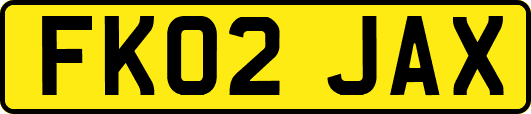 FK02 JAX